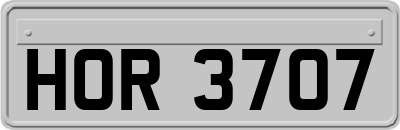 HOR 3707